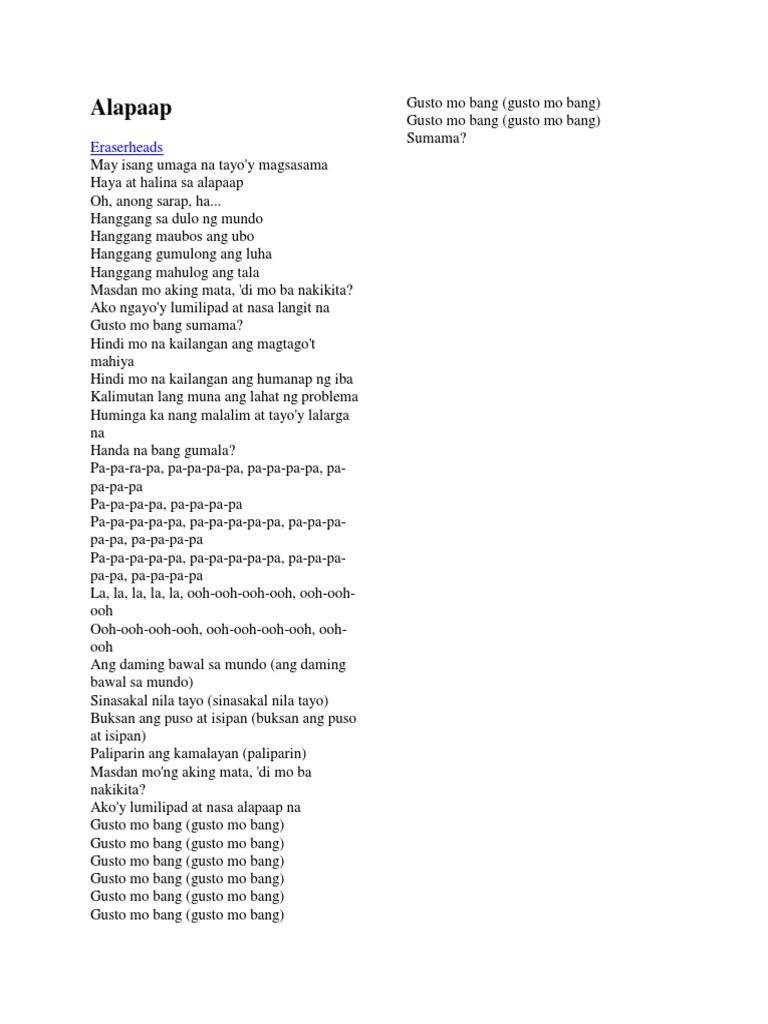 Alapaap

Eraserheads
May isang umaga na tayo'y magsasama
Haya at halina sa alapaap
Oh, anong sarap, ha...
Hanggang sa dulo ng mundo
Hanggang maubos ang ubo
Hanggang gumulong ang luha
Hanggang mahulog ang tala
Masdan mo aking mata, 'di mo ba nakikita?
Ako ngayo'y lumilipad at nasa langit na
Gusto mo bang sumama?
Hindi mo na kailangan ang magtago't mahiya
Hindi mo na kailangan ang humanap ng iba
Kalimutan lang muna ang lahat ng problema
Huminga ka nang malalim at tayo'y lalarga na
Handa na bang gumala?
Pa-pa-ra-pa, pa-pa-pa-pa, pa-pa-pa-pa, pa-pa-pa-pa
Pa-pa-pa-pa, pa-pa-pa-pa
Pa-pa-pa-pa-pa, pa-pa-pa-pa-pa, pa-pa-pa-pa-pa, pa-pa-pa-pa
Pa-pa-pa-pa-pa, pa-pa-pa-pa-pa, pa-pa-pa-pa-pa, pa-pa-pa-pa
La, la, la, la, la, ooh-ooh-ooh-ooh, ooh-ooh-ooh
Ooh-ooh-ooh-ooh, ooh-ooh-ooh-ooh, ooh-ooh
Ang daming bawal sa mundo (ang daming bawal sa mundo)
Sinasakal nila tayo (sinasakal nila tayo)
Buksan ang puso at isipan (buksan ang puso at isipan)
Paliparin ang kamalayan (paliparin)
Masdan mo'ng aking mata, 'di mo ba nakikita?
Ako'y lumilipad at nasa alapaap na
Gusto mo bang (gusto mo bang)
Gusto mo bang (gusto mo bang)
Gusto mo bang (gusto mo bang)
Gusto mo bang (gusto mo bang)
Gusto mo bang (gusto mo bang)
Gusto mo bang (gusto mo bang)

Gusto mo bang (gusto mo bang)
Gusto mo bang (gusto mo bang)
Sumama?